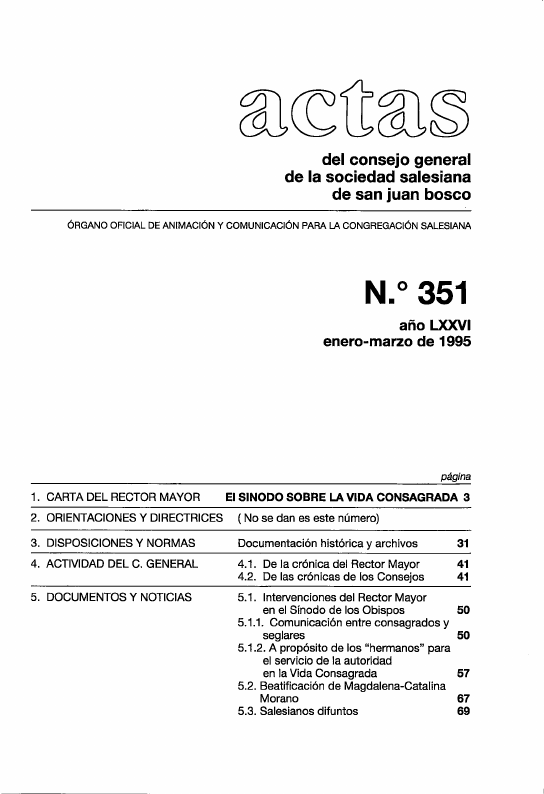 actas

del consejo general
de la sociedad salesiana
de san juan bosco

ÓRGANO OFICIAL DE ANIMACIÓN Y COMUNICACIÓN PARA LA CONGREGACIÓN SALESIANA

N.° 351

año LXXVI
enero-marzo de 1995

| | | página |
|---|---|---|
| 1. CARTA DEL RECTOR MAYOR | El SINODO SOBRE LA VIDA CONSAGRADA | 3 |
| 2. ORIENTACIONES Y DIRECTRICES | ( No se dan es este número) | |
| 3. DISPOSICIONES Y NORMAS | Documentación histórica y archivos | 31 |
| 4. ACTIVIDAD DEL C. GENERAL | 4.1. De la crónica del Rector Mayor | 41 |
| | 4.2. De las crónicas de los Consejos | 41 |
| 5. DOCUMENTOS Y NOTICIAS | 5.1. Intervenciones del Rector Mayor en el Sínodo de los Obispos | 50 |
| | 5.1.1. Comunicación entre consagrados y seglares | 50 |
| | 5.1.2. A propósito de los "hermanos" para el servicio de la autoridad en la Vida Consagrada | 57 |
| | 5.2. Beatificación de Magdalena-Catalina Morano | 67 |
| | 5.3. Salesianos difuntos | 69 |